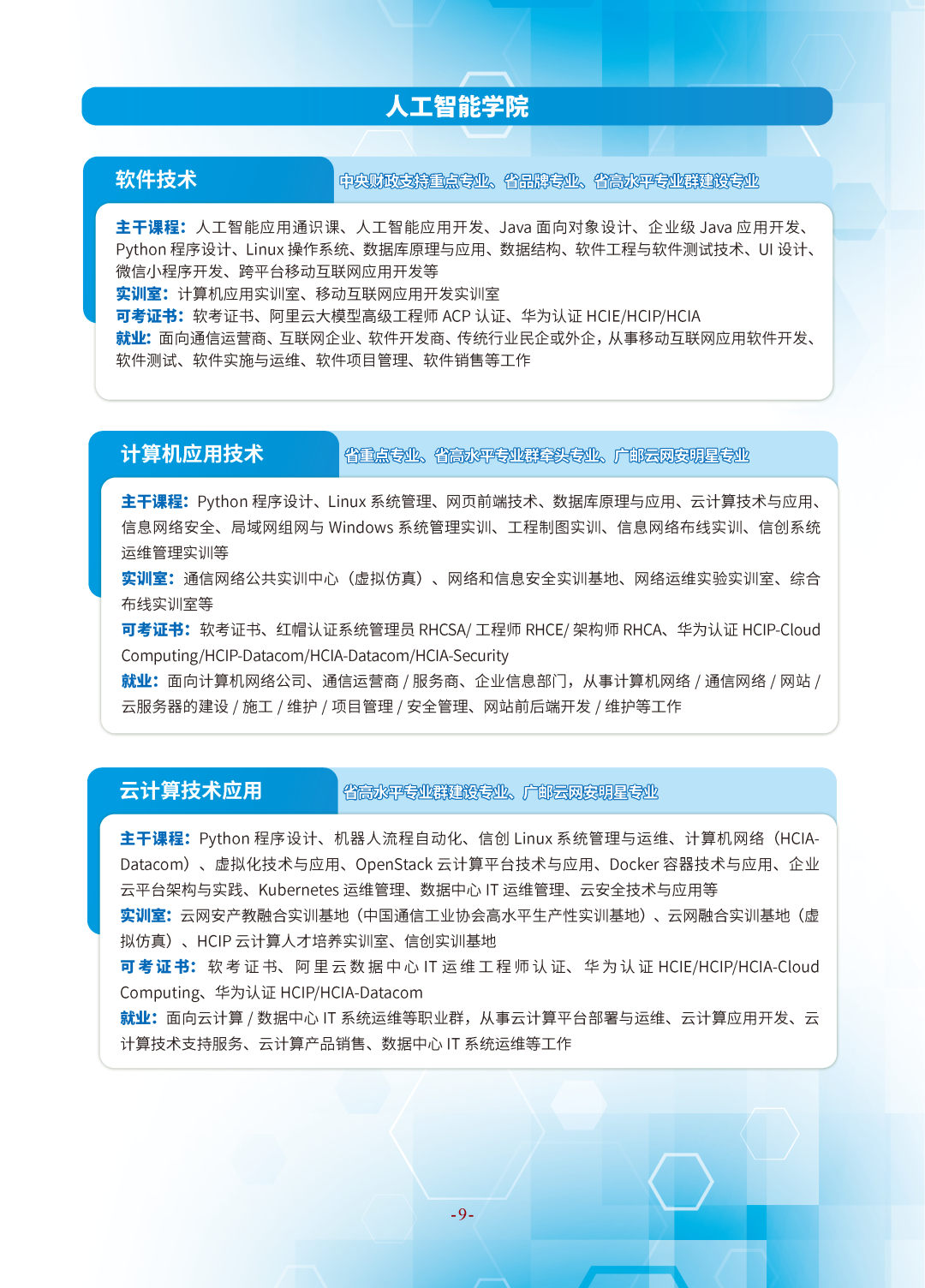 人工智能学院

软件技术

中央财政支持重点专业、省品牌专业、省高水平专业群建设专业

主干课程：人工智能应用通识课、人工智能应用开发、Java 面向对象设计、企业级 Java 应用开发、Python 程序设计、Linux 操作系统、数据库原理与应用、数据结构、软件工程与软件测试技术、UI 设计、微信小程序开发、跨平台移动互联网应用开发等
实训室：计算机应用实训室、移动互联网应用开发实训室
可考证书：软考证书、阿里云大模型高级工程师 ACP 认证、华为认证 HCIE/HCIP/HCIA
就业：面向通信运营商、互联网企业、软件开发商、传统行业民企或外企，从事移动互联网应用软件开发、软件测试、软件实施与运维、软件项目管理、软件销售等工作

计算机应用技术

省重点专业、省高水平专业群牵头专业、广邮云网安明星专业

主干课程：Python 程序设计、Linux 系统管理、网页前端技术、数据库原理与应用、云计算技术与应用、信息网络安全、局域网组网与 Windows 系统管理实训、工程制图实训、信息网络布线实训、信创系统运维管理实训等
实训室：通信网络公共实训中心（虚拟仿真）、网络和信息安全实训基地、网络运维实验实训室、综合布线实训室等
可考证书：软考证书、红帽认证系统管理员 RHCSA/ 工程师 RHCE/ 架构师 RHCA、华为认证 HCIP-Cloud Computing/HCIP-Datacom/HCIA-Datacom/HCIA-Security
就业：面向计算机网络公司、通信运营商 / 服务商、企业信息部门，从事计算机网络 / 通信网络 / 网站 / 云服务器的建设 / 施工 / 维护 / 项目管理 / 安全管理、网站前后端开发 / 维护等工作

云计算技术应用

省高水平专业群建设专业、广邮云网安明星专业

主干课程：Python 程序设计、机器人流程自动化、信创 Linux 系统管理与运维、计算机网络（HCIA-Datacom）、虚拟化技术与应用、OpenStack 云计算平台技术与应用、Docker 容器技术与应用、企业云平台架构与实践、Kubernetes 运维管理、数据中心 IT 运维管理、云安全技术与应用等
实训室：云网安产教融合实训基地（中国通信工业协会高水平生产性实训基地）、云网融合实训基地（虚拟仿真）、HCIP 云计算人才培养实训室、信创实训基地
可考证书：软考证书、阿里云数据中心 IT 运维工程师认证、华为认证 HCIE/HCIP/HCIA-Cloud Computing、华为认证 HCIP/HCIA-Datacom
就业：面向云计算 / 数据中心 IT 系统运维等职业群，从事云计算平台部署与运维、云计算应用开发、云计算技术支持服务、云计算产品销售、数据中心 IT 系统运维等工作

-9-